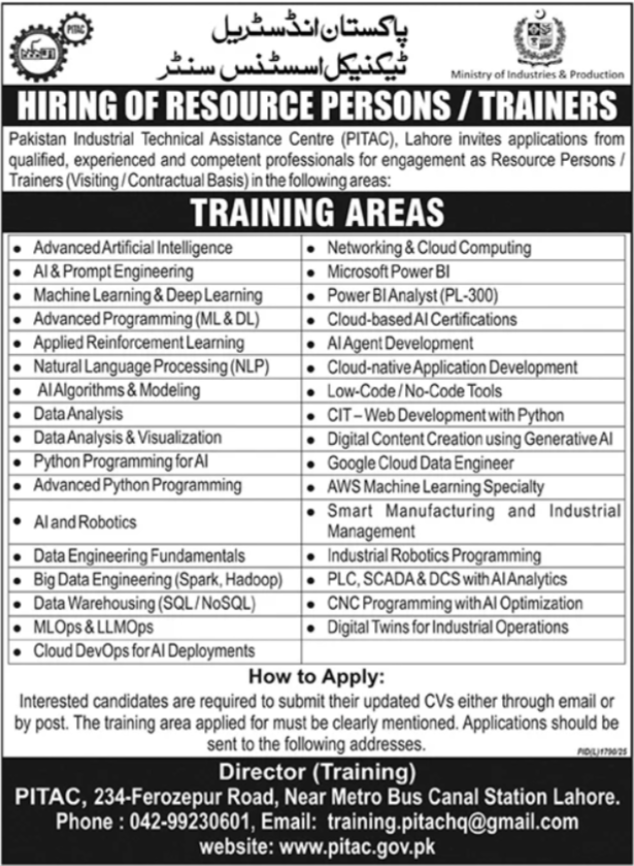 PITAC

پاکستان انڈسٹریل ٹیکنیکل اسسٹنس سنٹر

Ministry of Industries & Production

HIRING OF RESOURCE PERSONS / TRAINERS

Pakistan Industrial Technical Assistance Centre (PITAC), Lahore invites applications from qualified, experienced and competent professionals for engagement as Resource Persons / Trainers (Visiting / Contractual Basis) in the following areas:

TRAINING AREAS

| | |
|---|---|
| • Advanced Artificial Intelligence | • Networking & Cloud Computing |
| • AI & Prompt Engineering | • Microsoft Power BI |
| • Machine Learning & Deep Learning | • Power BI Analyst (PL-300) |
| • Advanced Programming (ML & DL) | • Cloud-based AI Certifications |
| • Applied Reinforcement Learning | • AI Agent Development |
| • Natural Language Processing (NLP) | • Cloud-native Application Development |
| • AI Algorithms & Modeling | • Low-Code / No-Code Tools |
| • Data Analysis | • CIT – Web Development with Python |
| • Data Analysis & Visualization | • Digital Content Creation using Generative AI |
| • Python Programming for AI | • Google Cloud Data Engineer |
| • Advanced Python Programming | • AWS Machine Learning Specialty |
| • AI and Robotics | • Smart Manufacturing and Industrial Management |
| • Data Engineering Fundamentals | • Industrial Robotics Programming |
| • Big Data Engineering (Spark, Hadoop) | • PLC, SCADA & DCS with AI Analytics |
| • Data Warehousing (SQL / NoSQL) | • CNC Programming with AI Optimization |
| • MLOps & LLMOps | • Digital Twins for Industrial Operations |
| • Cloud DevOps for AI Deployments | |

How to Apply:

Interested candidates are required to submit their updated CVs either through email or by post. The training area applied for must be clearly mentioned. Applications should be sent to the following addresses.

PID(L)1790/25

Director (Training)

PITAC, 234-Ferozepur Road, Near Metro Bus Canal Station Lahore.

Phone : 042-99230601, Email: training.pitachq@gmail.com

website: www.pitac.gov.pk